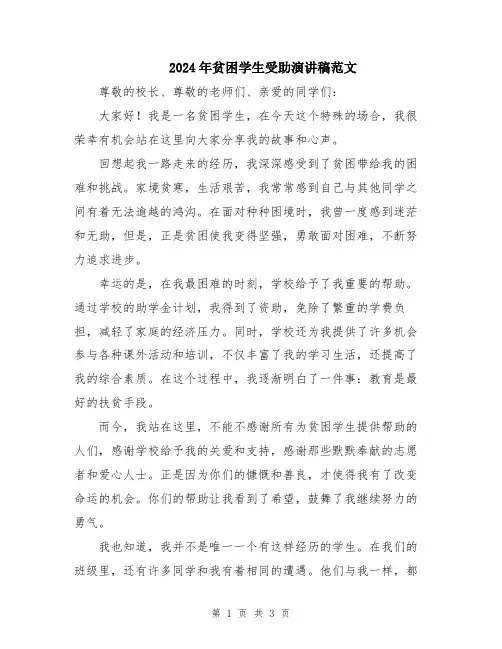 2024年贫困学生受助演讲稿范文

尊敬的校长、尊敬的老师们、亲爱的同学们：

大家好！我是一名贫困学生，在今天这个特殊的场合，我很荣幸有机会站在这里向大家分享我的故事和心声。

回想起我一路走来的经历，我深深感受到了贫困带给我的困难和挑战。家境贫寒，生活艰苦，我常常感到自己与其他同学之间有着无法逾越的鸿沟。在面对种种困境时，我曾一度感到迷茫和无助，但是，正是贫困使我变得坚强，勇敢面对困难，不断努力追求进步。

幸运的是，在我最困难的时刻，学校给予了我重要的帮助。通过学校的助学金计划，我得到了资助，免除了繁重的学费负担，减轻了家庭的经济压力。同时，学校还为我提供了许多机会参与各种课外活动和培训，不仅丰富了我的学习生活，还提高了我的综合素质。在这个过程中，我逐渐明白了一件事：教育是最好的扶贫手段。

而今，我站在这里，不能不感谢所有为贫困学生提供帮助的人们，感谢学校给予我的关爱和支持，感谢那些默默奉献的志愿者和爱心人士。正是因为你们的慷慨和善良，才使得我有了改变命运的机会。你们的帮助让我看到了希望，鼓舞了我继续努力的勇气。

我也知道，我并不是唯一一个有这样经历的学生。在我们的班级里，还有许多同学和我有着相同的遭遇。他们与我一样，都

第 1 页 共 3 页